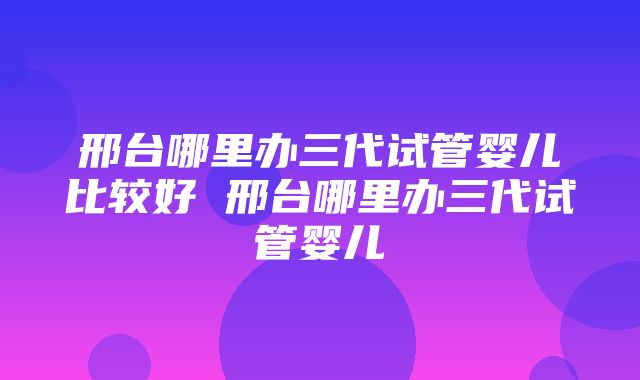 邢台哪里办三代试管婴儿比较好 邢台哪里办三代试管婴儿